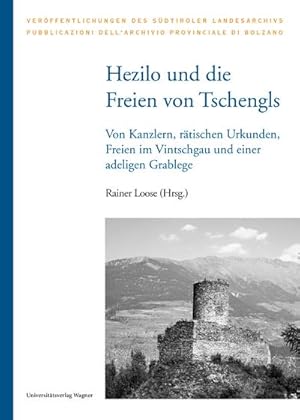 VERÖFFENTLICHUNGEN DES SÜDTIROLER LANDESARCHIVS
PUBBLICAZIONI DELL'ARCHIVIO PROVINCIALE DI BOLZANO

Hezilo und die Freien von Tschengls

Von Kanzlern, rätischen Urkunden, Freien im Vintschgau und einer adeligen Grablege

Rainer Loose (Hrsg.)

Universitätsverlag Wagner